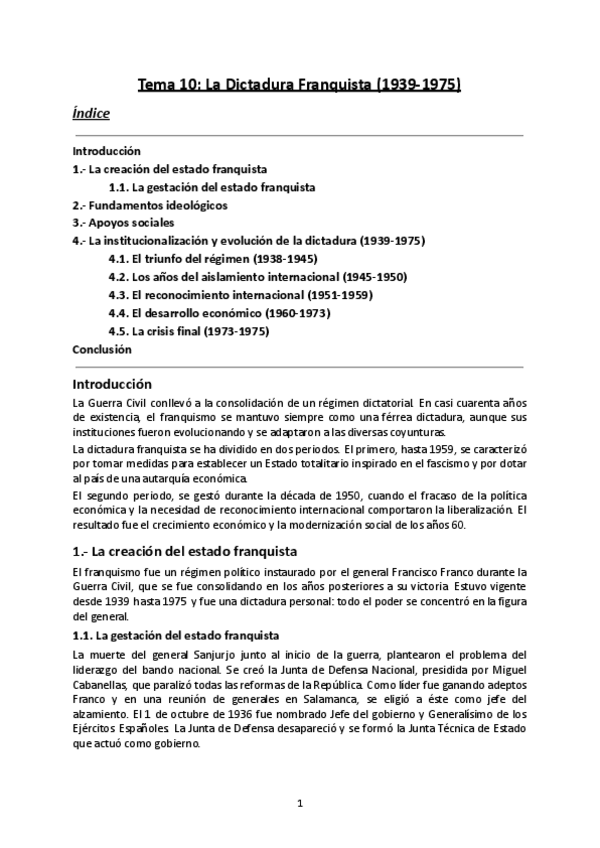 Tema 10: La Dictadura Franquista (1939-1975)

Índice

Introducción
1.- La creación del estado franquista
1.1. La gestación del estado franquista
2.- Fundamentos ideológicos
3.- Apoyos sociales
4.- La institucionalización y evolución de la dictadura (1939-1975)
4.1. El triunfo del régimen (1938-1945)
4.2. Los años del aislamiento internacional (1945-1950)
4.3. El reconocimiento internacional (1951-1959)
4.4. El desarrollo económico (1960-1973)
4.5. La crisis final (1973-1975)
Conclusión

Introducción

La Guerra Civil conllevó a la consolidación de un régimen dictatorial. En casi cuarenta años de existencia, el franquismo se mantuvo siempre como una férrea dictadura, aunque sus instituciones fueron evolucionando y se adaptaron a las diversas coyunturas.

La dictadura franquista se ha dividido en dos periodos. El primero, hasta 1959, se caracterizó por tomar medidas para establecer un Estado totalitario inspirado en el fascismo y por dotar al país de una autarquía económica.

El segundo periodo, se gestó durante la década de 1950, cuando el fracaso de la política económica y la necesidad de reconocimiento internacional comportaron la liberalización. El resultado fue el crecimiento económico y la modernización social de los años 60.

1.- La creación del estado franquista

El franquismo fue un régimen político instaurado por el general Francisco Franco durante la Guerra Civil, que se fue consolidando en los años posteriores a su victoria. Estuvo vigente desde 1939 hasta 1975 y fue una dictadura personal: todo el poder se concentró en la figura del general.

1.1. La gestación del estado franquista

La muerte del general Sanjurjo junto al inicio de la guerra, plantearon el problema del liderazgo del bando nacional. Se creó la Junta de Defensa Nacional, presidida por Miguel Cabanellas, que paralizó todas las reformas de la República. Como líder fue ganando adeptos Franco y en una reunión de generales en Salamanca, se eligió a éste como jefe del alzamiento. El 1 de octubre de 1936 fue nombrado Jefe del gobierno y Generalísimo de los Ejércitos Españoles. La Junta de Defensa desapareció y se formó la Junta Técnica de Estado que actuó como gobierno.

1